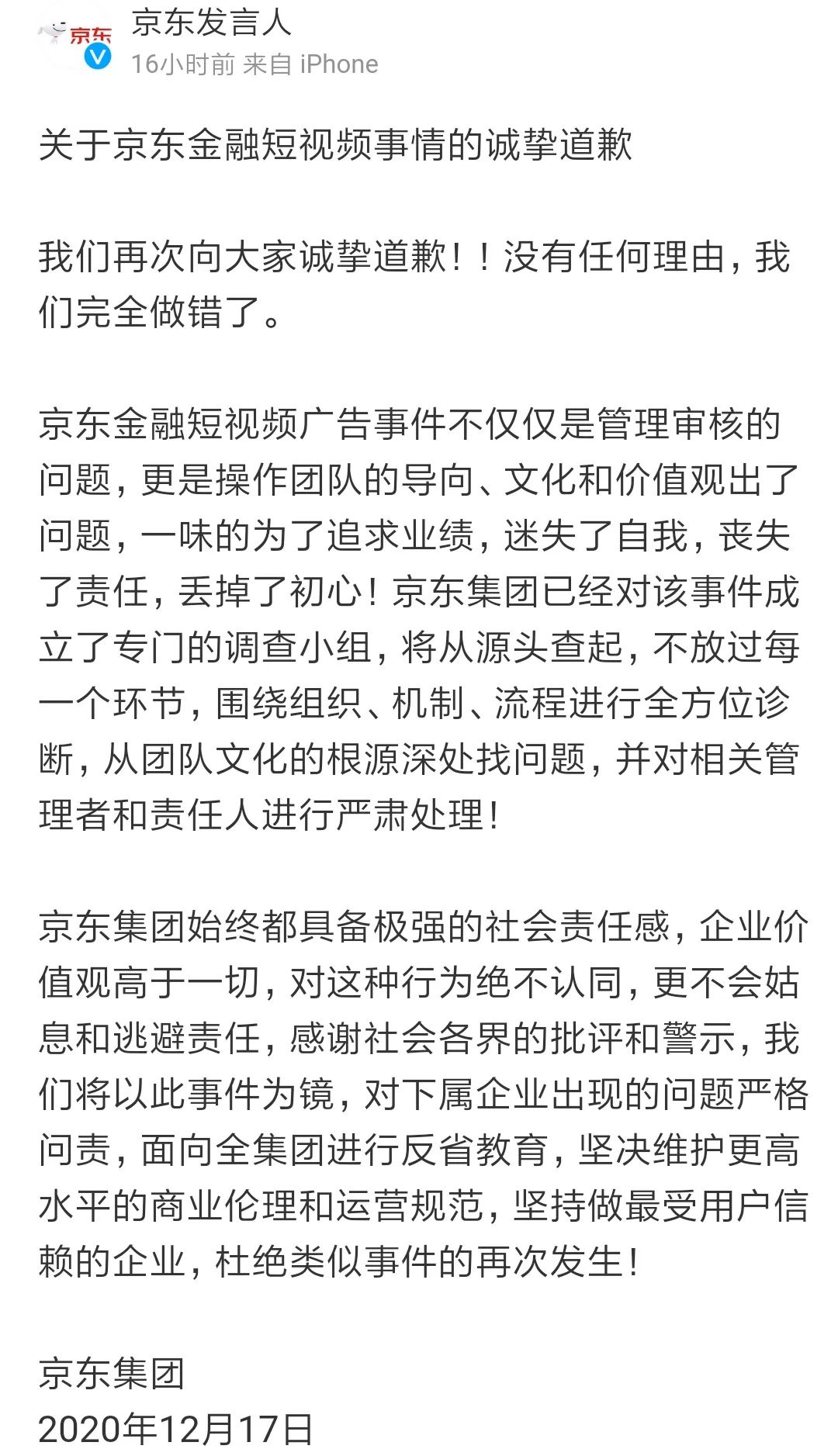 京东

京东发言人
16小时前 来自 iPhone

关于京东金融短视频事情的诚挚道歉

我们再次向大家诚挚道歉！！没有任何理由，我们完全做错了。

京东金融短视频广告事件不仅仅是管理审核的问题，更是操作团队的导向、文化和价值观出了问题，一味的为了追求业绩，迷失了自我，丧失了责任，丢掉了初心！京东集团已经对该事件成立了专门的调查小组，将从源头查起，不放过每一个环节，围绕组织、机制、流程进行全方位诊断，从团队文化的根源深处找问题，并对相关管理者和责任人进行严肃处理！

京东集团始终都具备极强的社会责任感，企业价值观高于一切，对这种行为绝不认同，更不会姑息和逃避责任，感谢社会各界的批评和警示，我们将以此事件为镜，对下属企业出现的问题严格问责，面向全集团进行反省教育，坚决维护更高水平的商业伦理和运营规范，坚持做最受用户信赖的企业，杜绝类似事件的再次发生！

京东集团
2020年12月17日